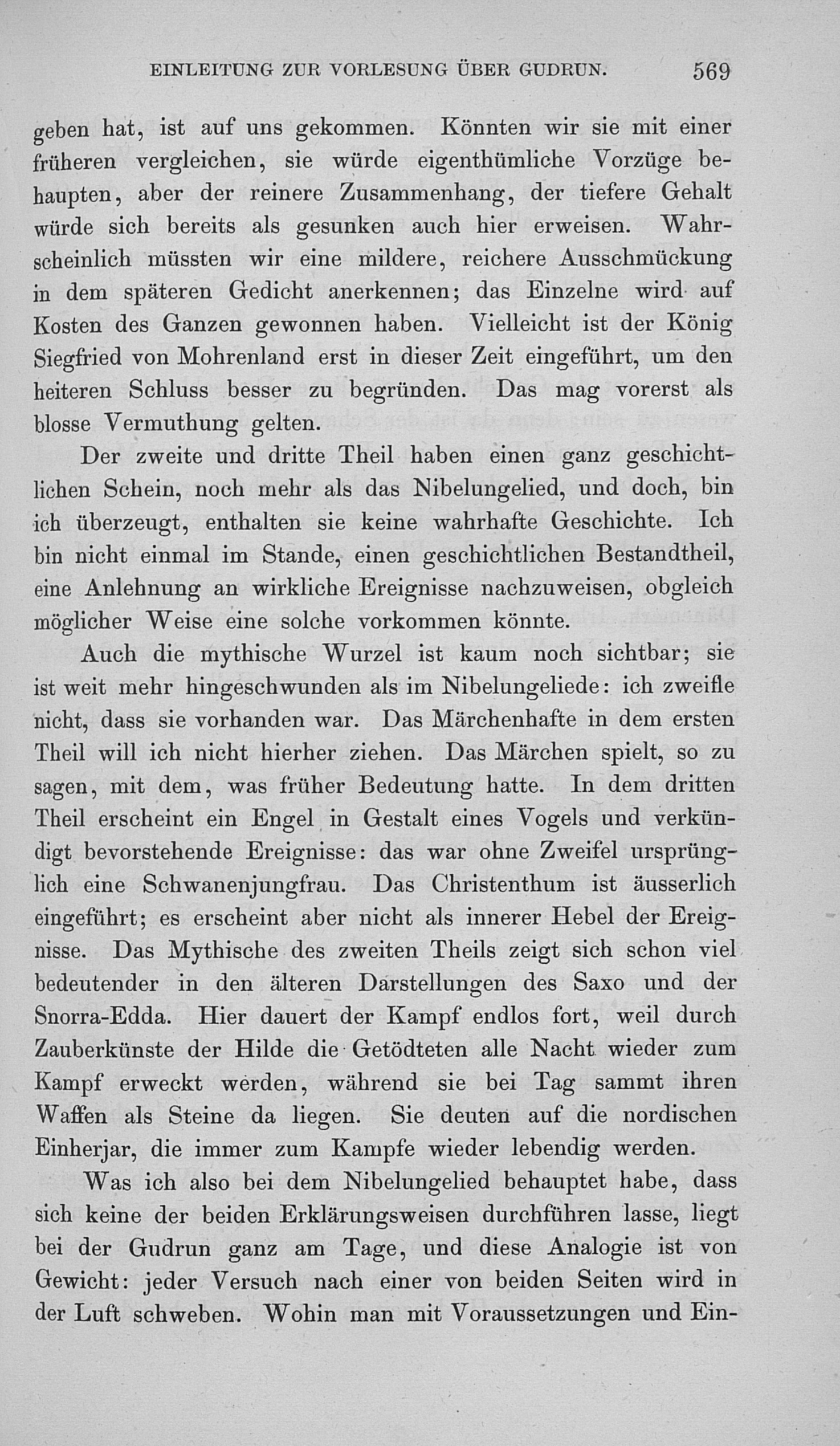 EINLEITUNG ZUR VORLESUNG ÜBER GUDRUN. 569

geben hat, ist auf uns gekommen. Könnten wir sie mit einer früheren vergleichen, sie würde eigenthümliche Vorzüge behaupten, aber der reinere Zusammenhang, der tiefere Gehalt würde sich bereits als gesunken auch hier erweisen. Wahrscheinlich müssten wir eine mildere, reichere Ausschmückung in dem späteren Gedicht anerkennen; das Einzelne wird auf Kosten des Ganzen gewonnen haben. Vielleicht ist der König Siegfried von Mohrenland erst in dieser Zeit eingeführt, um den heiteren Schluss besser zu begründen. Das mag vorerst als blosse Vermuthung gelten.

Der zweite und dritte Theil haben einen ganz geschichtlichen Schein, noch mehr als das Nibelungelied, und doch, bin ich überzeugt, enthalten sie keine wahrhafte Geschichte. Ich bin nicht einmal im Stande, einen geschichtlichen Bestandtheil, eine Anlehnung an wirkliche Ereignisse nachzuweisen, obgleich möglicher Weise eine solche vorkommen könnte.

Auch die mythische Wurzel ist kaum noch sichtbar; sie ist weit mehr hingeschwunden als im Nibelungeliede: ich zweifle nicht, dass sie vorhanden war. Das Märchenhafte in dem ersten Theil will ich nicht hierher ziehen. Das Märchen spielt, so zu sagen, mit dem, was früher Bedeutung hatte. In dem dritten Theil erscheint ein Engel in Gestalt eines Vogels und verkündigt bevorstehende Ereignisse: das war ohne Zweifel ursprünglich eine Schwanenjungfrau. Das Christenthum ist äusserlich eingeführt; es erscheint aber nicht als innerer Hebel der Ereignisse. Das Mythische des zweiten Theils zeigt sich schon viel bedeutender in den älteren Darstellungen des Saxo und der Snorra-Edda. Hier dauert der Kampf endlos fort, weil durch Zauberkünste der Hilde die Getödteten alle Nacht wieder zum Kampf erweckt werden, während sie bei Tag sammt ihren Waffen als Steine da liegen. Sie deuten auf die nordischen Einherjar, die immer zum Kampfe wieder lebendig werden.

Was ich also bei dem Nibelungelied behauptet habe, dass sich keine der beiden Erklärungsweisen durchführen lasse, liegt bei der Gudrun ganz am Tage, und diese Analogie ist von Gewicht: jeder Versuch nach einer von beiden Seiten wird in der Luft schweben. Wohin man mit Voraussetzungen und Ein-